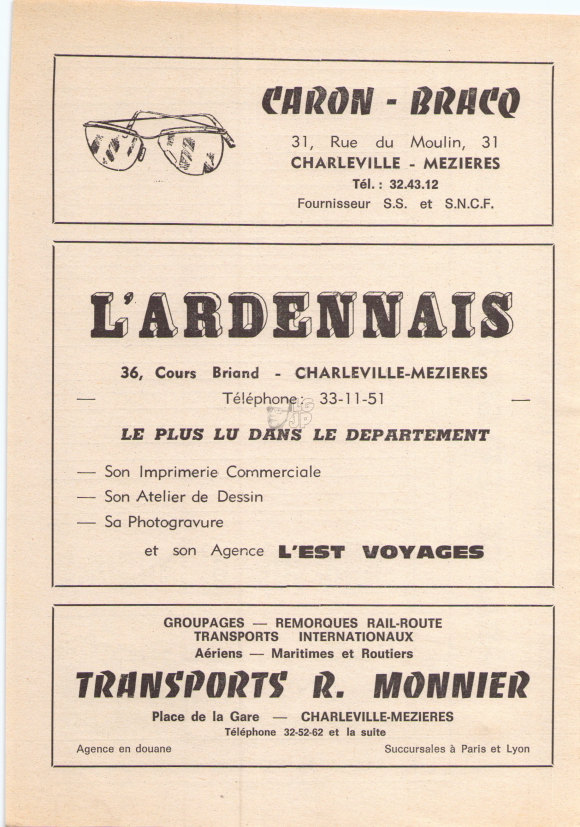 CARON - BRACQ

31, Rue du Moulin, 31
CHARLEVILLE - MEZIERES
Tél. : 32.43.12
Fournisseur S.S. et S.N.C.F.

L'ARDENNAIS

36, Cours Briand - CHARLEVILLE-MEZIERES
— Téléphone : 33-11-51 —

LE PLUS LU DANS LE DEPARTEMENT

— Son Imprimerie Commerciale
— Son Atelier de Dessin
— Sa Photogravure
et son Agence L'EST VOYAGES

GROUPAGES — REMORQUES RAIL-ROUTE
TRANSPORTS INTERNATIONAUX
Aériens — Maritimes et Routiers

TRANSPORTS R. MONNIER

Place de la Gare — CHARLEVILLE-MEZIERES
Téléphone 32-52-62 et la suite

Agence en douane

Succursales à Paris et Lyon